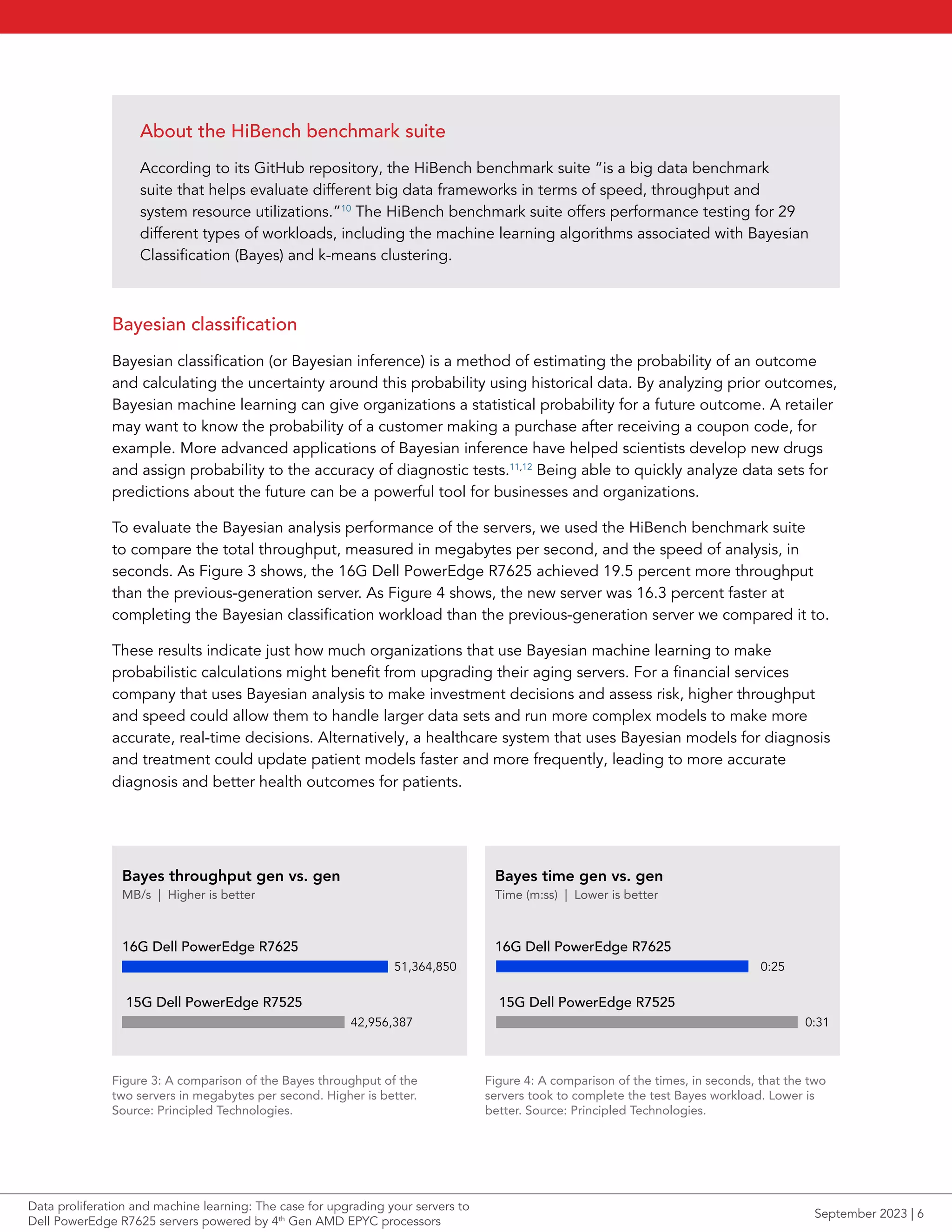 About the HiBench benchmark suite

According to its GitHub repository, the HiBench benchmark suite "is a big data benchmark suite that helps evaluate different big data frameworks in terms of speed, throughput and system resource utilizations."$^{10}$ The HiBench benchmark suite offers performance testing for 29 different types of workloads, including the machine learning algorithms associated with Bayesian Classification (Bayes) and k-means clustering.

Bayesian classification

Bayesian classification (or Bayesian inference) is a method of estimating the probability of an outcome and calculating the uncertainty around this probability using historical data. By analyzing prior outcomes, Bayesian machine learning can give organizations a statistical probability for a future outcome. A retailer may want to know the probability of a customer making a purchase after receiving a coupon code, for example. More advanced applications of Bayesian inference have helped scientists develop new drugs and assign probability to the accuracy of diagnostic tests.$^{11,12}$ Being able to quickly analyze data sets for predictions about the future can be a powerful tool for businesses and organizations.

To evaluate the Bayesian analysis performance of the servers, we used the HiBench benchmark suite to compare the total throughput, measured in megabytes per second, and the speed of analysis, in seconds. As Figure 3 shows, the 16G Dell PowerEdge R7625 achieved 19.5 percent more throughput than the previous-generation server. As Figure 4 shows, the new server was 16.3 percent faster at completing the Bayesian classification workload than the previous-generation server we compared it to.

These results indicate just how much organizations that use Bayesian machine learning to make probabilistic calculations might benefit from upgrading their aging servers. For a financial services company that uses Bayesian analysis to make investment decisions and assess risk, higher throughput and speed could allow them to handle larger data sets and run more complex models to make more accurate, real-time decisions. Alternatively, a healthcare system that uses Bayesian models for diagnosis and treatment could update patient models faster and more frequently, leading to more accurate diagnosis and better health outcomes for patients.

Bayes throughput gen vs. gen
MB/s | Higher is better

16G Dell PowerEdge R7625
51,364,850

15G Dell PowerEdge R7525
42,956,387

Figure 3: A comparison of the Bayes throughput of the two servers in megabytes per second. Higher is better. Source: Principled Technologies.

Bayes time gen vs. gen
Time (m:ss) | Lower is better

16G Dell PowerEdge R7625
0:25

15G Dell PowerEdge R7525
0:31

Figure 4: A comparison of the times, in seconds, that the two servers took to complete the test Bayes workload. Lower is better. Source: Principled Technologies.

Data proliferation and machine learning: The case for upgrading your servers to Dell PowerEdge R7625 servers powered by 4$^{th}$ Gen AMD EPYC processors

September 2023 | 6